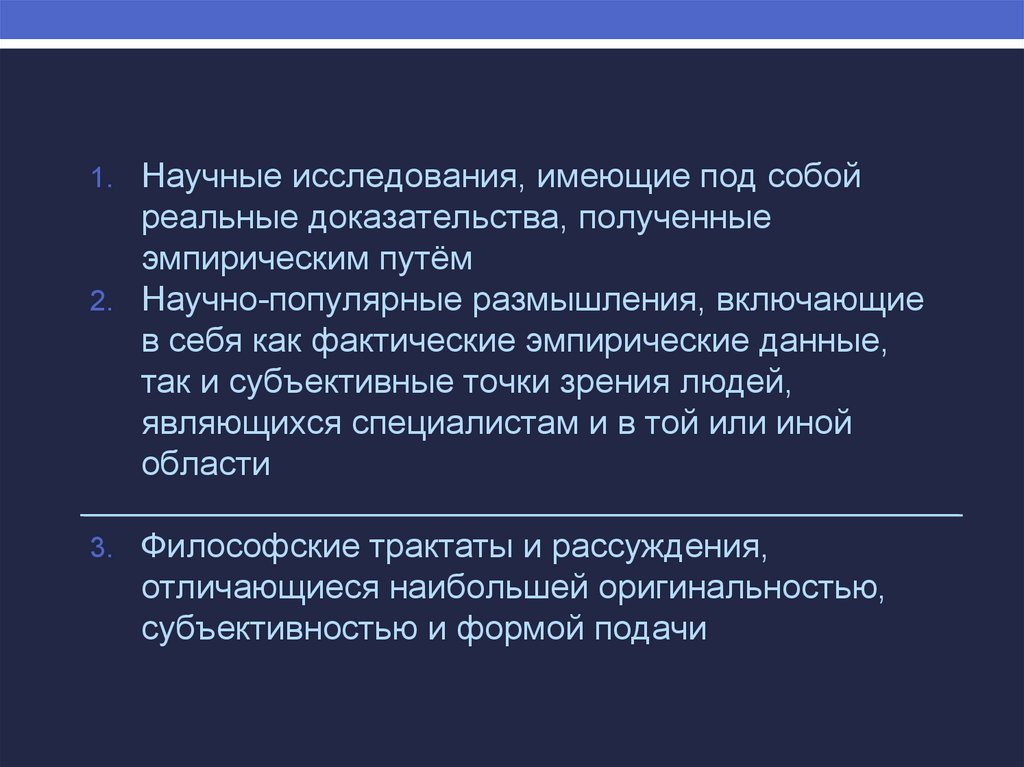 1. Научные исследования, имеющие под собой реальные доказательства, полученные эмпирическим путём
2. Научно-популярные размышления, включающие в себя как фактические эмпирические данные, так и субъективные точки зрения людей, являющихся специалистам и в той или иной области

3. Философские трактаты и рассуждения, отличающиеся наибольшей оригинальностью, субъективностью и формой подачи